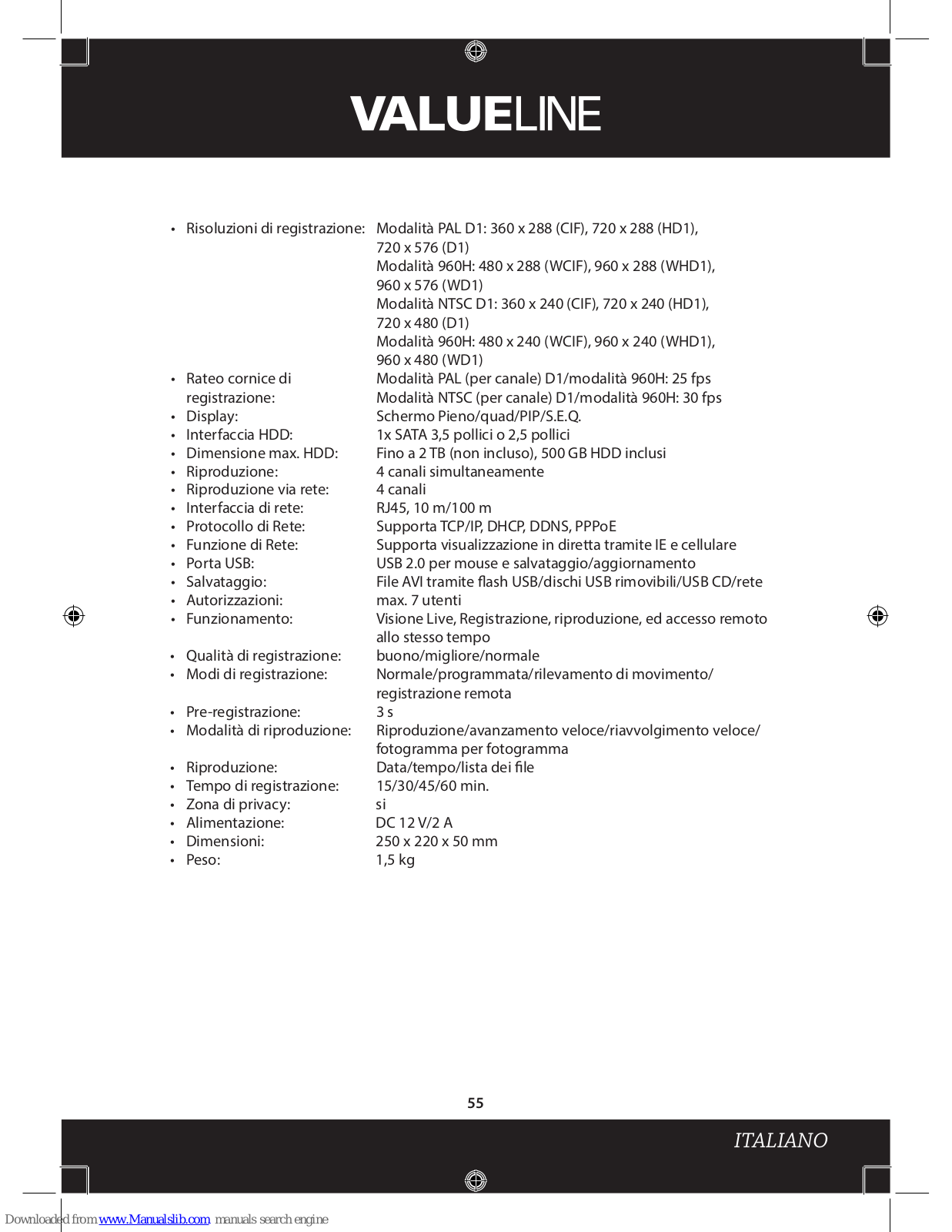 VALUELINE

• Risoluzioni di registrazione: Modalità PAL D1: 360 x 288 (CIF), 720 x 288 (HD1), 720 x 576 (D1)
Modalità 960H: 480 x 288 (WCIF), 960 x 288 (WHD1), 960 x 576 (WD1)
Modalità NTSC D1: 360 x 240 (CIF), 720 x 240 (HD1), 720 x 480 (D1)
Modalità 960H: 480 x 240 (WCIF), 960 x 240 (WHD1), 960 x 480 (WD1)
• Rateo cornice di registrazione: Modalità PAL (per canale) D1/modalità 960H: 25 fps
Modalità NTSC (per canale) D1/modalità 960H: 30 fps
• Display: Schermo Pieno/quad/PIP/S.E.Q.
• Interfaccia HDD: 1x SATA 3,5 pollici o 2,5 pollici
• Dimensione max. HDD: Fino a 2 TB (non incluso), 500 GB HDD inclusi
• Riproduzione: 4 canali simultaneamente
• Riproduzione via rete: 4 canali
• Interfaccia di rete: RJ45, 10 m/100 m
• Protocollo di Rete: Supporta TCP/IP, DHCP, DDNS, PPPoE
• Funzione di Rete: Supporta visualizzazione in diretta tramite IE e cellulare
• Porta USB: USB 2.0 per mouse e salvataggio/aggiornamento
• Salvataggio: File AVI tramite flash USB/dischi USB rimovibili/USB CD/rete
• Autorizzazioni: max. 7 utenti
• Funzionamento: Visione Live, Registrazione, riproduzione, ed accesso remoto allo stesso tempo
• Qualità di registrazione: buono/migliore/normale
• Modi di registrazione: Normale/programmata/rilevamento di movimento/registrazione remota
• Pre-registrazione: 3 s
• Modalità di riproduzione: Riproduzione/avanzamento veloce/riavvolgimento veloce/fotogramma per fotogramma
• Riproduzione: Data/tempo/lista dei file
• Tempo di registrazione: 15/30/45/60 min.
• Zona di privacy: si
• Alimentazione: DC 12 V/2 A
• Dimensioni: 250 x 220 x 50 mm
• Peso: 1,5 kg

55

ITALIANO

Downloaded from www.Manualslib.com manuals search engine